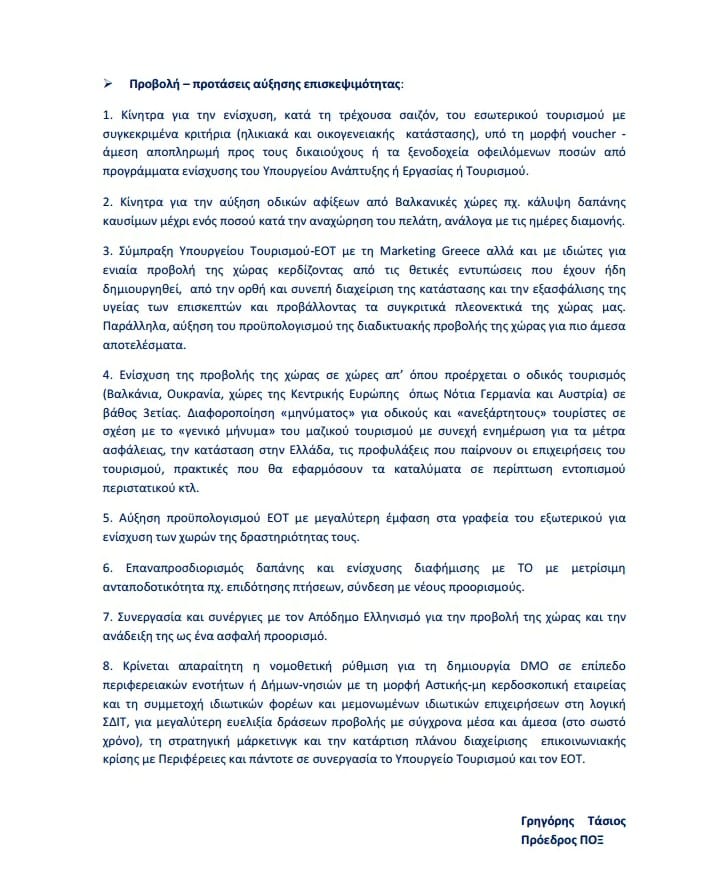 ➢ Προβολή – προτάσεις αύξησης επισκεψιμότητας:

1. Κίνητρα για την ενίσχυση, κατά τη τρέχουσα σαιζόν, του εσωτερικού τουρισμού με συγκεκριμένα κριτήρια (ηλικιακά και οικογενειακής κατάστασης), υπό τη μορφή voucher - άμεση αποπληρωμή προς τους δικαιούχους ή τα ξενοδοχεία οφειλόμενων ποσών από προγράμματα ενίσχυσης του Υπουργείου Ανάπτυξης ή Εργασίας ή Τουρισμού.

2. Κίνητρα για την αύξηση οδικών αφίξεων από Βαλκανικές χώρες πχ. κάλυψη δαπάνης καυσίμων μέχρι ενός ποσού κατά την αναχώρηση του πελάτη, ανάλογα με τις ημέρες διαμονής.

3. Σύμπραξη Υπουργείου Τουρισμού-ΕΟΤ με τη Marketing Greece αλλά και με ιδιώτες για ενιαία προβολή της χώρας κερδίζοντας από τις θετικές εντυπώσεις που έχουν ήδη δημιουργηθεί, από την ορθή και συνεπή διαχείριση της κατάστασης και την εξασφάλισης της υγείας των επισκεπτών και προβάλλοντας τα συγκριτικά πλεονεκτικά της χώρας μας. Παράλληλα, αύξηση του προϋπολογισμού της διαδικτυακής προβολής της χώρας για πιο άμεσα αποτελέσματα.

4. Ενίσχυση της προβολής της χώρας σε χώρες απ' όπου προέρχεται ο οδικός τουρισμός (Βαλκάνια, Ουκρανία, χώρες της Κεντρικής Ευρώπης όπως Νότια Γερμανία και Αυστρία) σε βάθος 3ετίας. Διαφοροποίηση «μηνύματος» για οδικούς και «ανεξάρτητους» τουρίστες σε σχέση με το «γενικό μήνυμα» του μαζικού τουρισμού με συνεχή ενημέρωση για τα μέτρα ασφάλειας, την κατάσταση στην Ελλάδα, τις προφυλάξεις που παίρνουν οι επιχειρήσεις του τουρισμού, πρακτικές που θα εφαρμόσουν τα καταλύματα σε περίπτωση εντοπισμού περιστατικού κτλ.

5. Αύξηση προϋπολογισμού ΕΟΤ με μεγαλύτερη έμφαση στα γραφεία του εξωτερικού για ενίσχυση των χωρών της δραστηριότητας τους.

6. Επαναπροσδιορισμός δαπάνης και ενίσχυσης διαφήμισης με ΤΟ με μετρίσιμη ανταποδοτικότητα πχ. επιδότησης πτήσεων, σύνδεση με νέους προορισμούς.

7. Συνεργασία και συνέργιες με τον Απόδημο Ελληνισμό για την προβολή της χώρας και την ανάδειξη της ως ένα ασφαλή προορισμό.

8. Κρίνεται απαραίτητη η νομοθετική ρύθμιση για τη δημιουργία DMO σε επίπεδο περιφερειακών ενοτήτων ή Δήμων-νησιών με τη μορφή Αστικής-μη κερδοσκοπική εταιρείας και τη συμμετοχή ιδιωτικών φορέων και μεμονωμένων ιδιωτικών επιχειρήσεων στη λογική ΣΔΙΤ, για μεγαλύτερη ευελιξία δράσεων προβολής με σύγχρονα μέσα και άμεσα (στο σωστό χρόνο), τη στρατηγική μάρκετινγκ και την κατάρτιση πλάνου διαχείρισης επικοινωνιακής κρίσης με Περιφέρειες και πάντοτε σε συνεργασία το Υπουργείο Τουρισμού και τον ΕΟΤ.

Γρηγόρης Τάσιος
Πρόεδρος ΠΟΞ